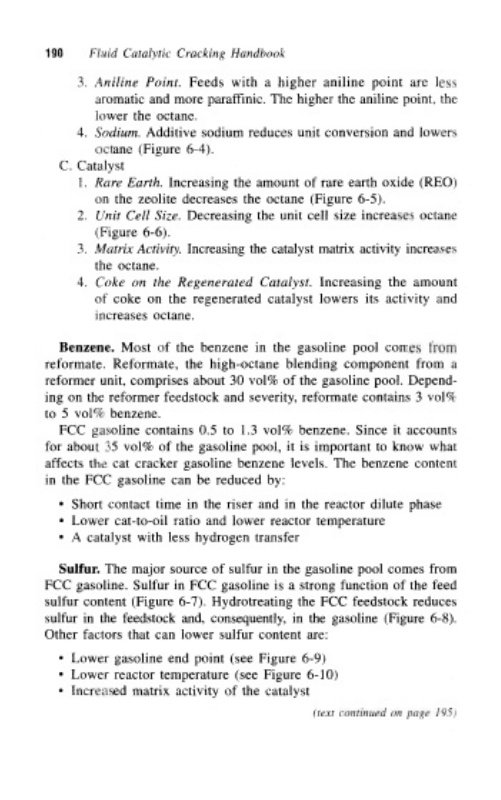 190 Fluid Catalytic Cracking Handbook

3. Aniline Point. Feeds with a higher aniline point are less aromatic and more paraffinic. The higher the aniline point, the lower the octane.
4. Sodium. Additive sodium reduces unit conversion and lowers octane (Figure 6-4).

C. Catalyst
1. Rare Earth. Increasing the amount of rare earth oxide (REO) on the zeolite decreases the octane (Figure 6-5).
2. Unit Cell Size. Decreasing the unit cell size increases octane (Figure 6-6).
3. Matrix Activity. Increasing the catalyst matrix activity increases the octane.
4. Coke on the Regenerated Catalyst. Increasing the amount of coke on the regenerated catalyst lowers its activity and increases octane.

Benzene. Most of the benzene in the gasoline pool comes from reformate. Reformate, the high-octane blending component from a reformer unit, comprises about 30 vol% of the gasoline pool. Depending on the reformer feedstock and severity, reformate contains 3 vol% to 5 vol% benzene.

FCC gasoline contains 0.5 to 1.3 vol% benzene. Since it accounts for about 35 vol% of the gasoline pool, it is important to know what affects the cat cracker gasoline benzene levels. The benzene content in the FCC gasoline can be reduced by:

• Short contact time in the riser and in the reactor dilute phase
• Lower cat-to-oil ratio and lower reactor temperature
• A catalyst with less hydrogen transfer

Sulfur. The major source of sulfur in the gasoline pool comes from FCC gasoline. Sulfur in FCC gasoline is a strong function of the feed sulfur content (Figure 6-7). Hydrotreating the FCC feedstock reduces sulfur in the feedstock and, consequently, in the gasoline (Figure 6-8). Other factors that can lower sulfur content are:

• Lower gasoline end point (see Figure 6-9)
• Lower reactor temperature (see Figure 6-10)
• Increased matrix activity of the catalyst

(text continued on page 195)